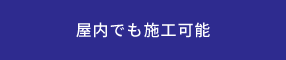 屋内でも施工可能